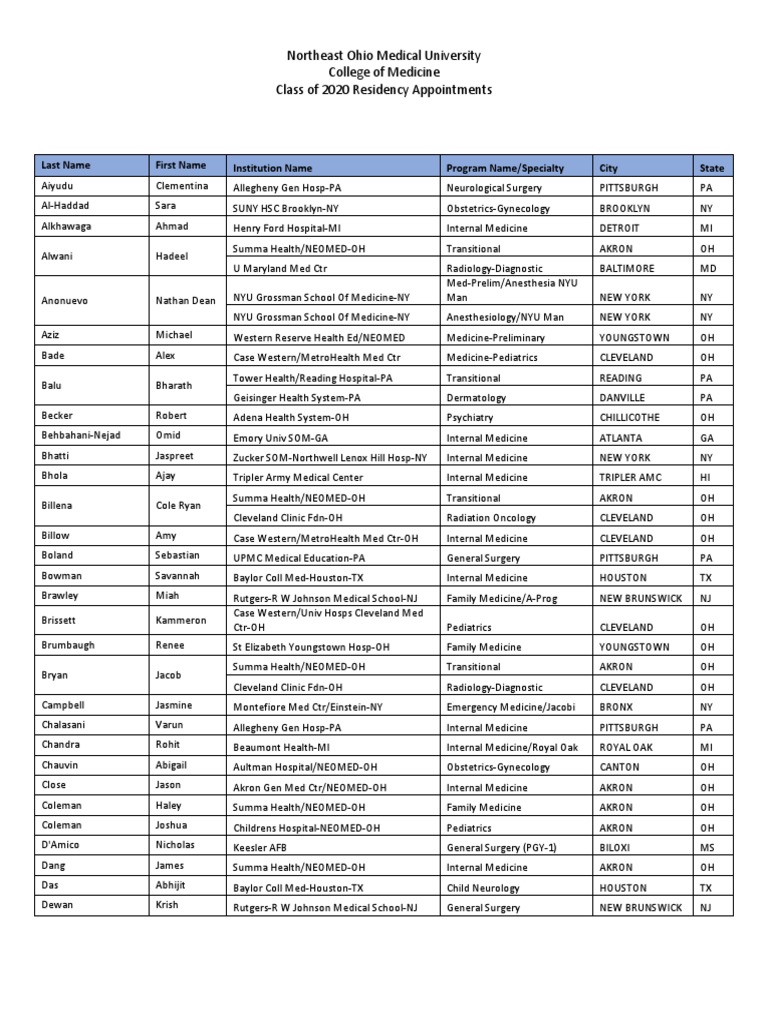 Northeast Ohio Medical University
College of Medicine
Class of 2020 Residency Appointments

| Last Name | First Name | Institution Name | Program Name/Specialty | City | State |
|---|---|---|---|---|---|
| Aiyudu | Clementina | Allegheny Gen Hosp-PA | Neurological Surgery | PITTSBURGH | PA |
| Al-Haddad | Sara | SUNY HSC Brooklyn-NY | Obstetrics-Gynecology | BROOKLYN | NY |
| Alkhawaga | Ahmad | Henry Ford Hospital-MI | Internal Medicine | DETROIT | MI |
| Alwani | Hadeel | Summa Health/NEOMED-OH | Transitional | AKRON | OH |
| | | U Maryland Med Ctr | Radiology-Diagnostic | BALTIMORE | MD |
| Anonuevo | Nathan Dean | NYU Grossman School Of Medicine-NY | Med-Prelim/Anesthesia NYU Man | NEW YORK | NY |
| | | NYU Grossman School Of Medicine-NY | Anesthesiology/NYU Man | NEW YORK | NY |
| Aziz | Michael | Western Reserve Health Ed/NEOMED | Medicine-Preliminary | YOUNGSTOWN | OH |
| Bade | Alex | Case Western/MetroHealth Med Ctr | Medicine-Pediatrics | CLEVELAND | OH |
| Balu | Bharath | Tower Health/Reading Hospital-PA | Transitional | READING | PA |
| | | Geisinger Health System-PA | Dermatology | DANVILLE | PA |
| Becker | Robert | Adena Health System-OH | Psychiatry | CHILLICOTHE | OH |
| Behbahani-Nejad | Omid | Emory Univ SOM-GA | Internal Medicine | ATLANTA | GA |
| Bhatti | Jaspreet | Zucker SOM-Northwell Lenox Hill Hosp-NY | Internal Medicine | NEW YORK | NY |
| Bhola | Ajay | Tripler Army Medical Center | Internal Medicine | TRIPLER AMC | HI |
| Billena | Cole Ryan | Summa Health/NEOMED-OH | Transitional | AKRON | OH |
| | | Cleveland Clinic Fdn-OH | Radiation Oncology | CLEVELAND | OH |
| Billow | Amy | Case Western/MetroHealth Med Ctr-OH | Internal Medicine | CLEVELAND | OH |
| Boland | Sebastian | UPMC Medical Education-PA | General Surgery | PITTSBURGH | PA |
| Bowman | Savannah | Baylor Coll Med-Houston-TX | Internal Medicine | HOUSTON | TX |
| Brawley | Miah | Rutgers-R W Johnson Medical School-NJ | Family Medicine/A-Prog | NEW BRUNSWICK | NJ |
| Brissett | Kammeron | Case Western/Univ Hosps Cleveland Med Ctr-OH | Pediatrics | CLEVELAND | OH |
| Brumbaugh | Renee | St Elizabeth Youngstown Hosp-OH | Family Medicine | YOUNGSTOWN | OH |
| Bryan | Jacob | Summa Health/NEOMED-OH | Transitional | AKRON | OH |
| | | Cleveland Clinic Fdn-OH | Radiology-Diagnostic | CLEVELAND | OH |
| Campbell | Jasmine | Montefiore Med Ctr/Einstein-NY | Emergency Medicine/Jacobi | BRONX | NY |
| Chalasani | Varun | Allegheny Gen Hosp-PA | Internal Medicine | PITTSBURGH | PA |
| Chandra | Rohit | Beaumont Health-MI | Internal Medicine/Royal Oak | ROYAL OAK | MI |
| Chauvin | Abigail | Aultman Hospital/NEOMED-OH | Obstetrics-Gynecology | CANTON | OH |
| Close | Jason | Akron Gen Med Ctr/NEOMED-OH | Internal Medicine | AKRON | OH |
| Coleman | Haley | Summa Health/NEOMED-OH | Family Medicine | AKRON | OH |
| Coleman | Joshua | Childrens Hospital-NEOMED-OH | Pediatrics | AKRON | OH |
| D'Amico | Nicholas | Keesler AFB | General Surgery (PGY-1) | BILOXI | MS |
| Dang | James | Summa Health/NEOMED-OH | Internal Medicine | AKRON | OH |
| Das | Abhijit | Baylor Coll Med-Houston-TX | Child Neurology | HOUSTON | TX |
| Dewan | Krish | Rutgers-R W Johnson Medical School-NJ | General Surgery | NEW BRUNSWICK | NJ |